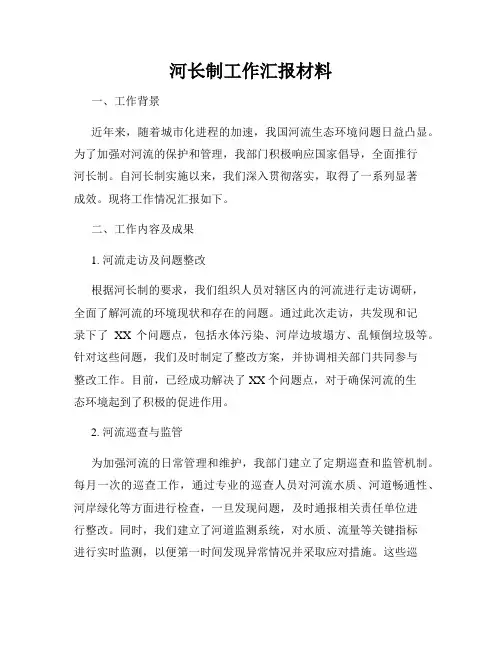 河长制工作汇报材料

一、工作背景

近年来，随着城市化进程的加速，我国河流生态环境问题日益凸显。为了加强对河流的保护和管理，我部门积极响应国家倡导，全面推行河长制。自河长制实施以来，我们深入贯彻落实，取得了一系列显著成效。现将工作情况汇报如下。

二、工作内容及成果

1. 河流走访及问题整改

根据河长制的要求，我们组织人员对辖区内的河流进行走访调研，全面了解河流的环境现状和存在的问题。通过此次走访，共发现和记录下了 XX 个问题点，包括水体污染、河岸边坡塌方、乱倾倒垃圾等。针对这些问题，我们及时制定了整改方案，并协调相关部门共同参与整改工作。目前，已经成功解决了 XX 个问题点，对于确保河流的生态环境起到了积极的促进作用。

2. 河流巡查与监管

为加强河流的日常管理和维护，我部门建立了定期巡查和监管机制。每月一次的巡查工作，通过专业的巡查人员对河流水质、河道畅通性、河岸绿化等方面进行检查，一旦发现问题，及时通报相关责任单位进行整改。同时，我们建立了河道监测系统，对水质、流量等关键指标进行实时监测，以便第一时间发现异常情况并采取应对措施。这些巡